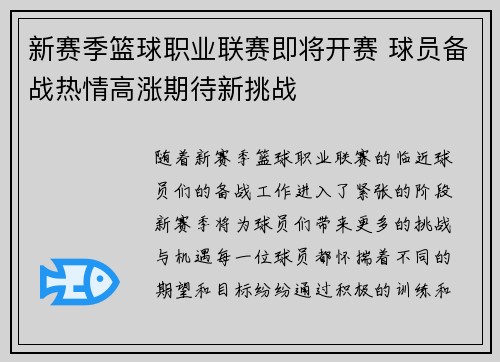 新赛季篮球职业联赛即将开赛 球员备战热情高涨期待新挑战

随着新赛季篮球职业联赛的临近球员们的备战工作进入了紧张的阶段新赛季将为球员们带来更多的挑战与机遇每一位球员都怀揣着不同的期望和目标纷纷通过积极的训练和